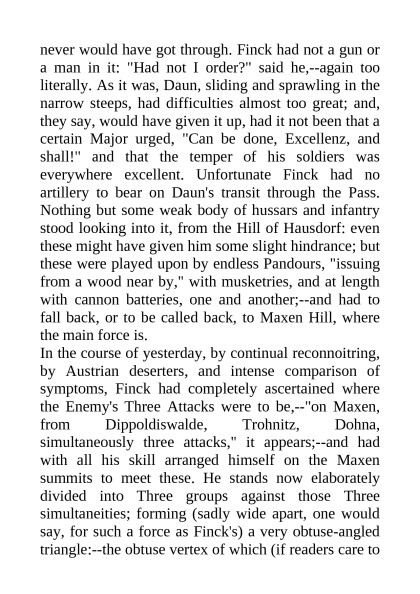 never would have got through. Finck had not a gun or a man in it: "Had not I order?" said he,--again too literally. As it was, Daun, sliding and sprawling in the narrow steeps, had difficulties almost too great; and, they say, would have given it up, had it not been that a certain Major urged, "Can be done, Excellenz, and shall!" and that the temper of his soldiers was everywhere excellent. Unfortunate Finck had no artillery to bear on Daun's transit through the Pass. Nothing but some weak body of hussars and infantry stood looking into it, from the Hill of Hausdorf: even these might have given him some slight hindrance; but these were played upon by endless Pandours, "issuing from a wood near by," with musketries, and at length with cannon batteries, one and another;--and had to fall back, or to be called back, to Maxen Hill, where the main force is.
In the course of yesterday, by continual reconnoitring, by Austrian deserters, and intense comparison of symptoms, Finck had completely ascertained where the Enemy's Three Attacks were to be,--"on Maxen, from Dippoldiswalde, Trohnitz, Dohna, simultaneously three attacks," it appears;--and had with all his skill arranged himself on the Maxen summits to meet these. He stands now elaborately divided into Three groups against those Three simultaneities; forming (sadly wide apart, one would say, for such a force as Finck's) a very obtuse-angled triangle:--the obtuse vertex of which (if readers care to